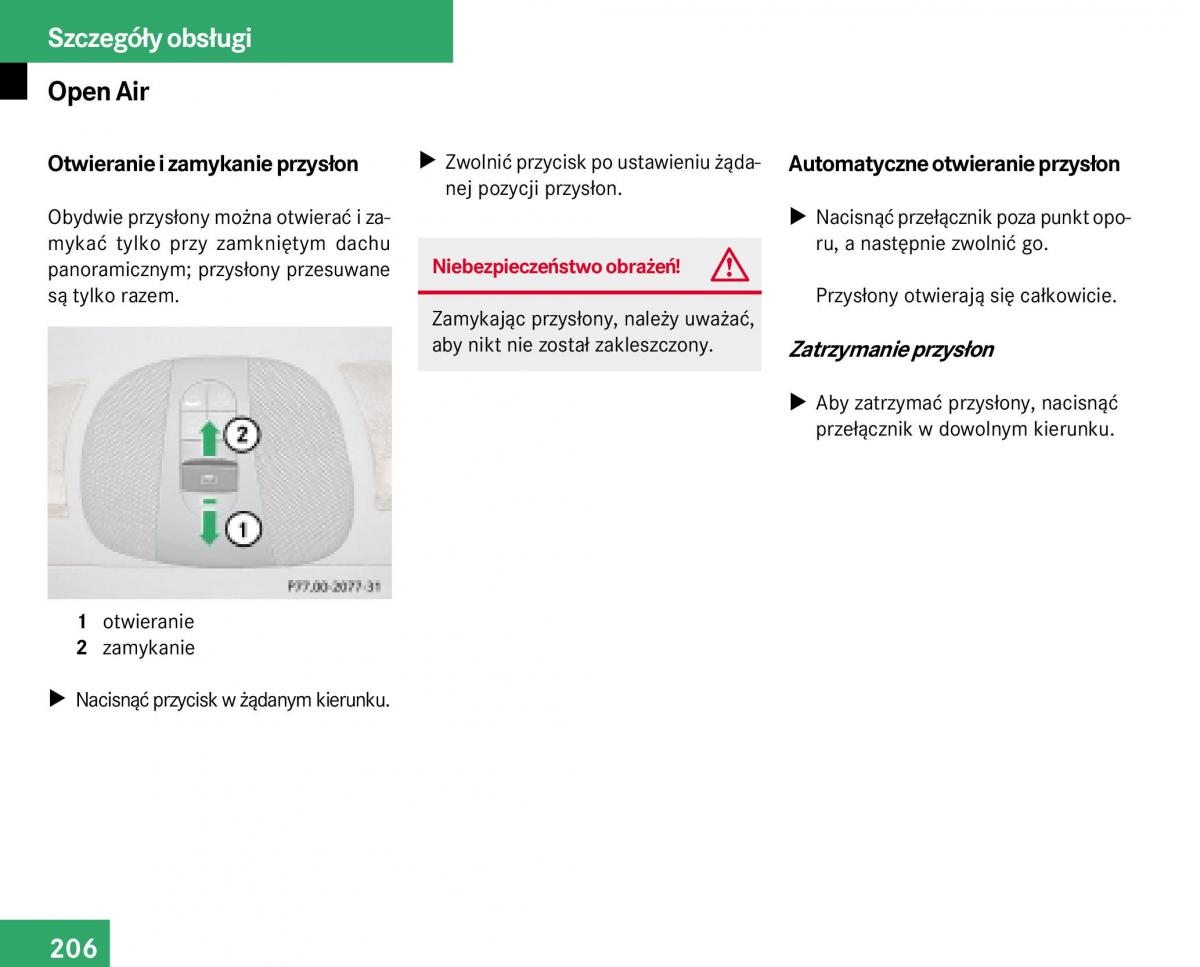 Szczegóły obsługi

Open Air

Otwieranie i zamykanie przysłon

Obydwie przysłony można otwierać i zamykać tylko przy zamkniętym dachu panoramicznym; przysłony przesuwane są tylko razem.

2

1

P77.00-2077-31

1 otwieranie
2 zamykanie

▶ Nacisnąć przycisk w żądanym kierunku.

▶ Zwolnić przycisk po ustawieniu żądanej pozycji przysłon.

Niebezpieczeństwo obrażeń!

Zamykając przysłony, należy uważać, aby nikt nie został zakleszczony.

Automatyczne otwieranie przysłon

▶ Nacisnąć przełącznik poza punkt oporu, a następnie zwolnić go.

Przysłony otwierają się całkowicie.

Zatrzymanie przysłon

▶ Aby zatrzymać przysłony, nacisnąć przełącznik w dowolnym kierunku.

206